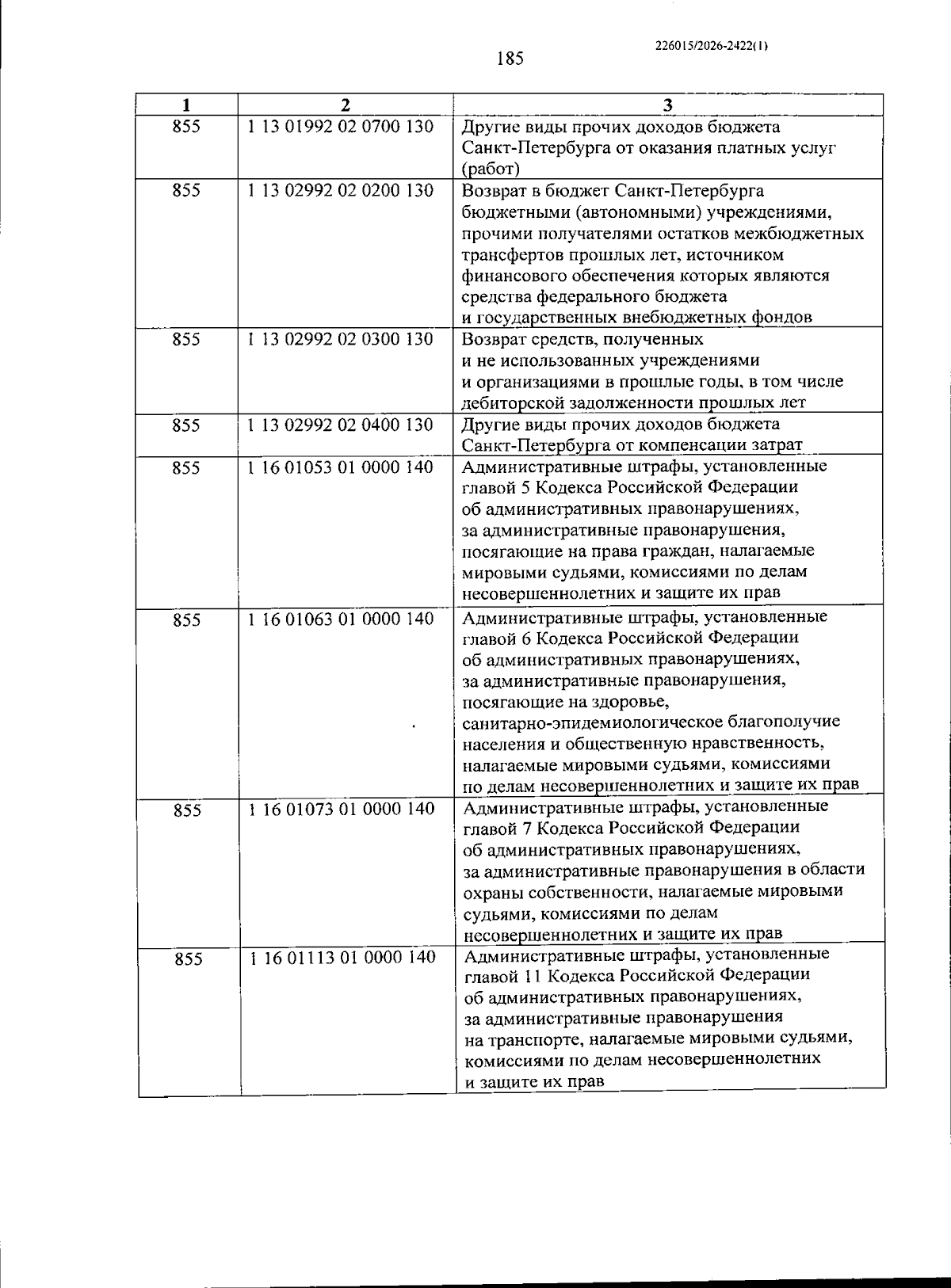 226015/2026-2422(1)

185

| 1 | 2 | 3 |
|---|---|---|
| 855 | 1 13 01992 02 0700 130 | Другие виды прочих доходов бюджета Санкт-Петербурга от оказания платных услуг (работ) |
| 855 | 1 13 02992 02 0200 130 | Возврат в бюджет Санкт-Петербурга бюджетными (автономными) учреждениями, прочими получателями остатков межбюджетных трансфертов прошлых лет, источником финансового обеспечения которых являются средства федерального бюджета и государственных внебюджетных фондов |
| 855 | 1 13 02992 02 0300 130 | Возврат средств, полученных и не использованных учреждениями и организациями в прошлые годы, в том числе дебиторской задолженности прошлых лет |
| 855 | 1 13 02992 02 0400 130 | Другие виды прочих доходов бюджета Санкт-Петербурга от компенсации затрат |
| 855 | 1 16 01053 01 0000 140 | Административные штрафы, установленные главой 5 Кодекса Российской Федерации об административных правонарушениях, за административные правонарушения, посягающие на права граждан, налагаемые мировыми судьями, комиссиями по делам несовершеннолетних и защите их прав |
| 855 | 1 16 01063 01 0000 140 | Административные штрафы, установленные главой 6 Кодекса Российской Федерации об административных правонарушениях, за административные правонарушения, посягающие на здоровье, санитарно-эпидемиологическое благополучие населения и общественную нравственность, налагаемые мировыми судьями, комиссиями по делам несовершеннолетних и защите их прав |
| 855 | 1 16 01073 01 0000 140 | Административные штрафы, установленные главой 7 Кодекса Российской Федерации об административных правонарушениях, за административные правонарушения в области охраны собственности, налагаемые мировыми судьями, комиссиями по делам несовершеннолетних и защите их прав |
| 855 | 1 16 01113 01 0000 140 | Административные штрафы, установленные главой 11 Кодекса Российской Федерации об административных правонарушениях, за административные правонарушения на транспорте, налагаемые мировыми судьями, комиссиями по делам несовершеннолетних и защите их прав |